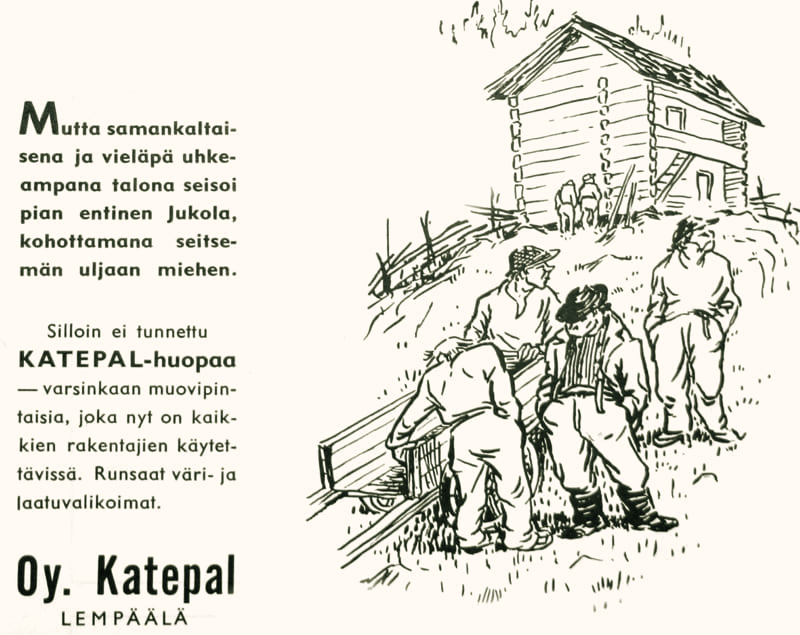 Mutta samankaltaisena ja vieläpä uhkeampana talona seisoi pian entinen Jukola, kohottamana seitsemän uljaan miehen.

Silloin ei tunnettu KATEPAL-huopaa — varsinkaan muovipintaisia, joka nyt on kaikkien rakentajien käytettävissä. Runsaat väri- ja laatuvalikoimat.

Oy. Katepal
LEMPÄÄLÄ